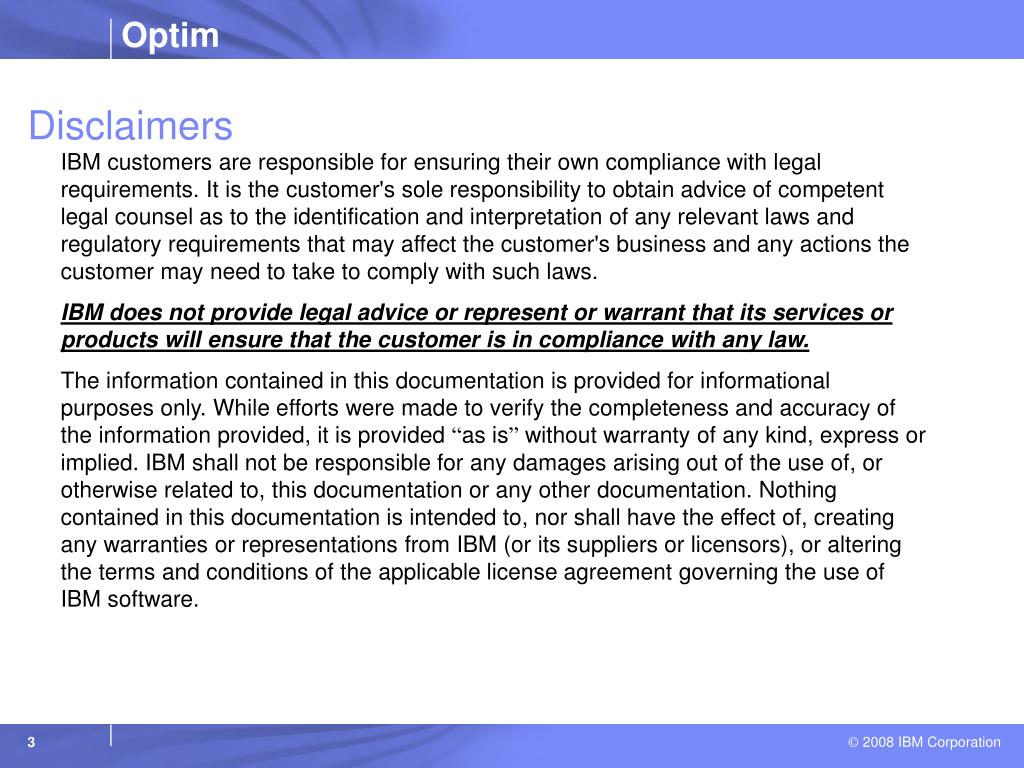 Optim

Disclaimers

IBM customers are responsible for ensuring their own compliance with legal requirements. It is the customer's sole responsibility to obtain advice of competent legal counsel as to the identification and interpretation of any relevant laws and regulatory requirements that may affect the customer's business and any actions the customer may need to take to comply with such laws.

IBM does not provide legal advice or represent or warrant that its services or products will ensure that the customer is in compliance with any law.

The information contained in this documentation is provided for informational purposes only. While efforts were made to verify the completeness and accuracy of the information provided, it is provided “as is” without warranty of any kind, express or implied. IBM shall not be responsible for any damages arising out of the use of, or otherwise related to, this documentation or any other documentation. Nothing contained in this documentation is intended to, nor shall have the effect of, creating any warranties or representations from IBM (or its suppliers or licensors), or altering the terms and conditions of the applicable license agreement governing the use of IBM software.

3

© 2008 IBM Corporation